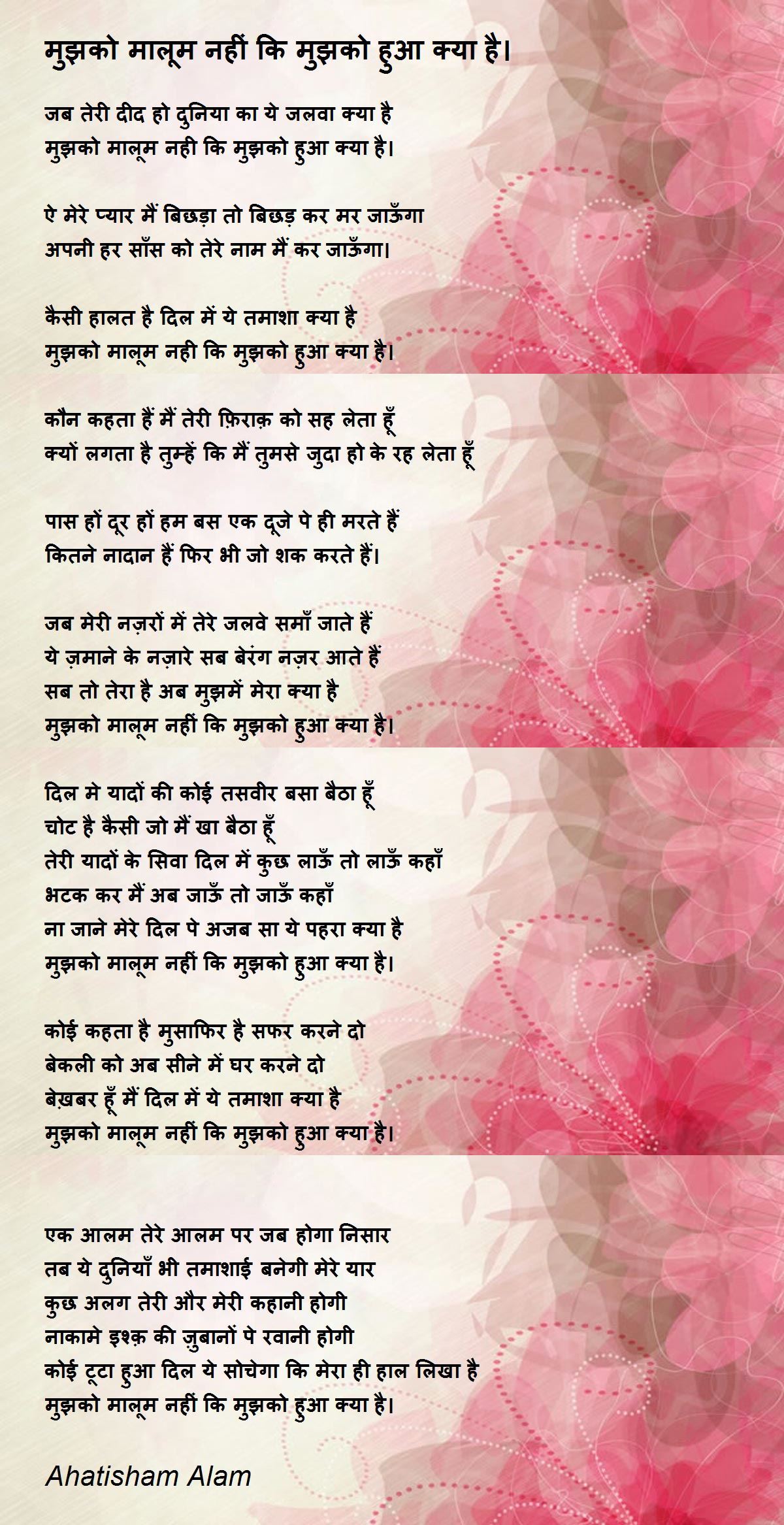 मुझको मालूम नहीं कि मुझको हुआ क्या है।

जब तेरी दीद हो दुनिया का ये जलवा क्या है
मुझको मालूम नही कि मुझको हुआ क्या है।

ऐ मेरे प्यार मैं बिछड़ा तो बिछड़ कर मर जाऊँगा
अपनी हर साँस को तेरे नाम मैं कर जाऊँगा।

कैसी हालत है दिल में ये तमाशा क्या है
मुझको मालूम नही कि मुझको हुआ क्या है।

कौन कहता हैं मैं तेरी फ़िराक़ को सह लेता हूँ
क्यों लगता है तुम्हें कि मैं तुमसे जुदा हो के रह लेता हूँ

पास हों दूर हों हम बस एक दूजे पे ही मरते हैं
कितने नादान हैं फिर भी जो शक करते हैं।

जब मेरी नज़रों में तेरे जलवे समाँ जाते हैं
ये ज़माने के नज़ारे सब बेरंग नज़र आते हैं
सब तो तेरा है अब मुझमें मेरा क्या है
मुझको मालूम नहीं कि मुझको हुआ क्या है।

दिल मे यादों की कोई तसवीर बसा बैठा हूँ
चोट है कैसी जो मैं खा बैठा हूँ
तेरी यादों के सिवा दिल में कुछ लाऊँ तो लाऊँ कहाँ
भटक कर मैं अब जाऊँ तो जाऊँ कहाँ
ना जाने मेरे दिल पे अजब सा ये पहरा क्या है
मुझको मालूम नहीं कि मुझको हुआ क्या है।

कोई कहता है मुसाफिर है सफर करने दो
बेकली को अब सीने में घर करने दो
बेख़बर हूँ मैं दिल में ये तमाशा क्या है
मुझको मालूम नहीं कि मुझको हुआ क्या है।

एक आलम तेरे आलम पर जब होगा निसार
तब ये दुनियाँ भी तमाशाई बनेगी मेरे यार
कुछ अलग तेरी और मेरी कहानी होगी
नाकामे इश्क़ की ज़ुबानों पे रवानी होगी
कोई टूटा हुआ दिल ये सोचेगा कि मेरा ही हाल लिखा है
मुझको मालूम नहीं कि मुझको हुआ क्या है।

Ahatisham Alam